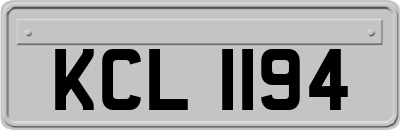 KCL 1194